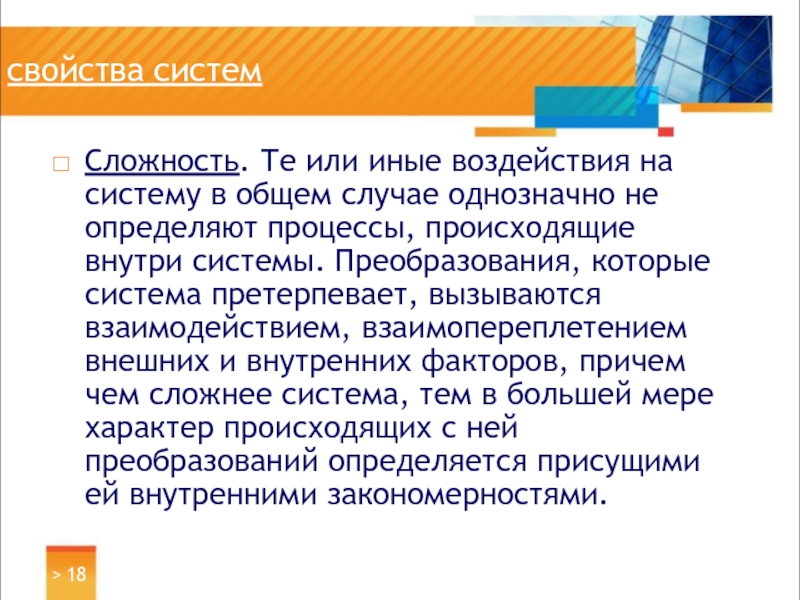 свойства систем

Сложность. Те или иные воздействия на систему в общем случае однозначно не определяют процессы, происходящие внутри системы. Преобразования, которые система претерпевает, вызываются взаимодействием, взаимопереплетением внешних и внутренних факторов, причем чем сложнее система, тем в большей мере характер происходящих с ней преобразований определяется присущими ей внутренними закономерностями.

> 18